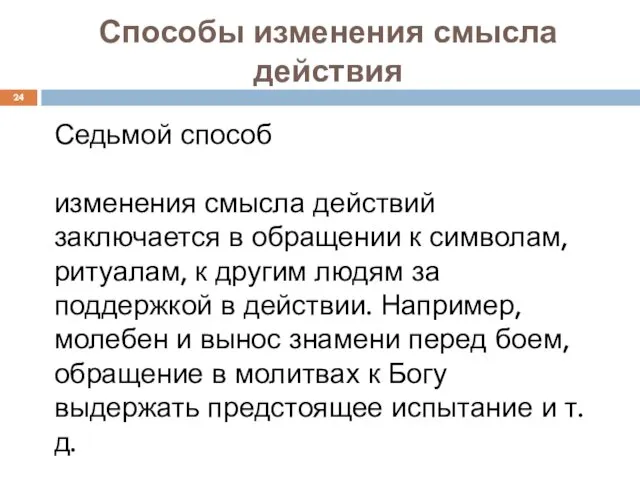 Способы изменения смысла действия

24

Седьмой способ

изменения смысла действий заключается в обращении к символам, ритуалам, к другим людям за поддержкой в действии. Например, молебен и вынос знамени перед боем, обращение в молитвах к Богу выдержать предстоящее испытание и т. д.